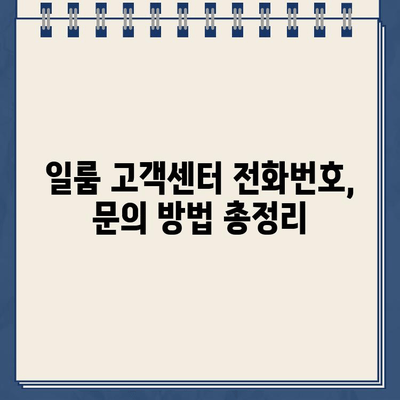 일룸 고객센터 전화번호,
문의 방법 총정리